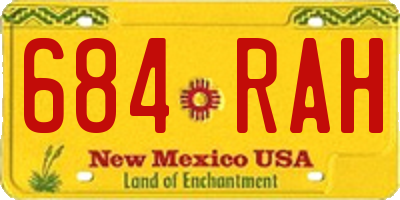 684 RAH

New Mexico USA
Land of Enchantment